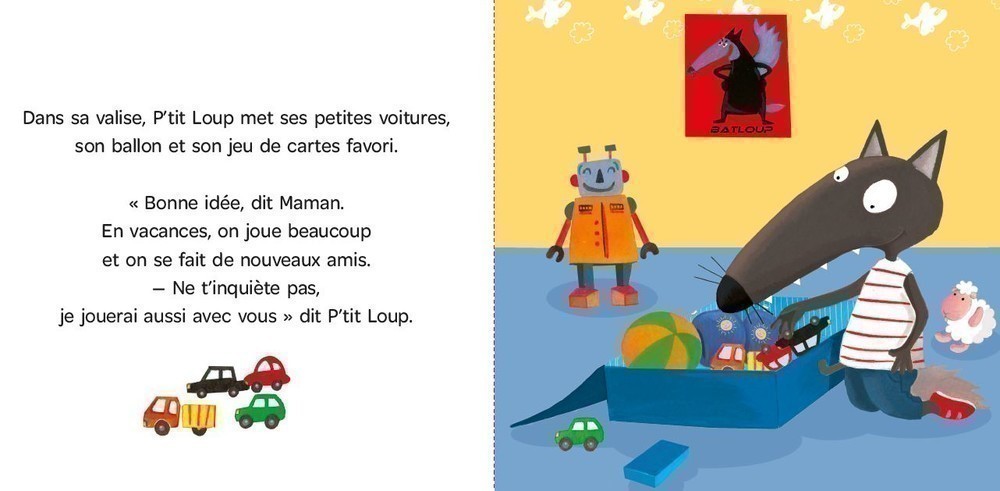 Dans sa valise, P'tit Loup met ses petites voitures, son ballon et son jeu de cartes favori.

« Bonne idée, dit Maman.
En vacances, on joue beaucoup
et on se fait de nouveaux amis.
– Ne t'inquiète pas,
je jouerai aussi avec vous » dit P'tit Loup.

BATLOUP